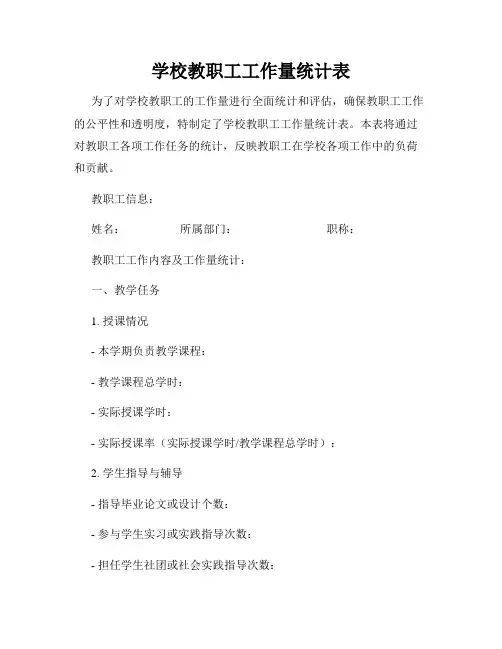 学校教职工工作量统计表

为了对学校教职工的工作量进行全面统计和评估，确保教职工工作的公平性和透明度，特制定了学校教职工工作量统计表。本表将通过对教职工各项工作任务的统计，反映教职工在学校各项工作中的负荷和贡献。

教职工信息：

姓名：　　　　所属部门：　　　　职称：

教职工工作内容及工作量统计：

一、教学任务

1. 授课情况

- 本学期负责教学课程：

- 教学课程总学时：

- 实际授课学时：

- 实际授课率（实际授课学时/教学课程总学时）：

2. 学生指导与辅导

- 指导毕业论文或设计个数：

- 参与学生实习或实践指导次数：

- 担任学生社团或社会实践指导次数：